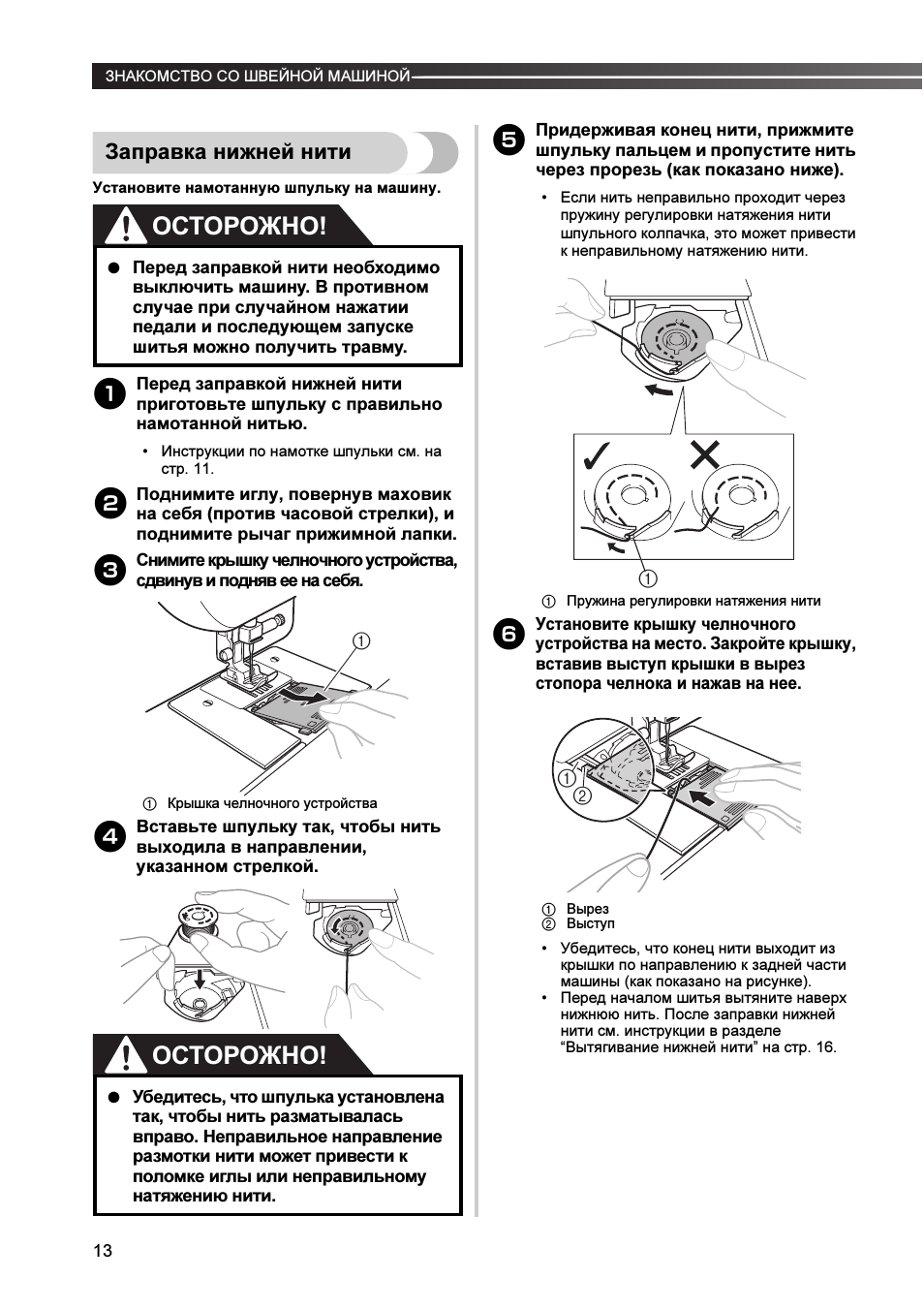 ЗНАКОМСТВО СО ШВЕЙНОЙ МАШИНОЙ

Заправка нижней нити

Установите намотанную шпульку на машину.

ОСТОРОЖНО!

● Перед заправкой нити необходимо выключить машину. В противном случае при случайном нажатии педали и последующем запуске шитья можно получить травму.

1 Перед заправкой нижней нити приготовьте шпульку с правильно намотанной нитью.

• Инструкции по намотке шпульки см. на стр. 11.

2 Поднимите иглу, повернув маховик на себя (против часовой стрелки), и поднимите рычаг прижимной лапки.

3 Снимите крышку челночного устройства, сдвинув и подняв ее на себя.

①

① Крышка челночного устройства

4 Вставьте шпульку так, чтобы нить выходила в направлении, указанном стрелкой.

ОСТОРОЖНО!

● Убедитесь, что шпулька установлена так, чтобы нить разматывалась вправо. Неправильное направление размотки нити может привести к поломке иглы или неправильному натяжению нити.

5 Придерживая конец нити, прижмите шпульку пальцем и пропустите нить через прорезь (как показано ниже).

• Если нить неправильно проходит через пружину регулировки натяжения нити шпульного колпачка, это может привести к неправильному натяжению нити.

①

① Пружина регулировки натяжения нити

6 Установите крышку челночного устройства на место. Закройте крышку, вставив выступ крышки в вырез стопора челнока и нажав на нее.

①
②

① Вырез
② Выступ

• Убедитесь, что конец нити выходит из крышки по направлению к задней части машины (как показано на рисунке).
• Перед началом шитья вытяните наверх нижнюю нить. После заправки нижней нити см. инструкции в разделе “Вытягивание нижней нити” на стр. 16.

13